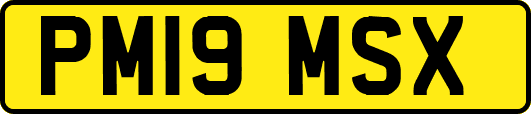 PM19 MSX